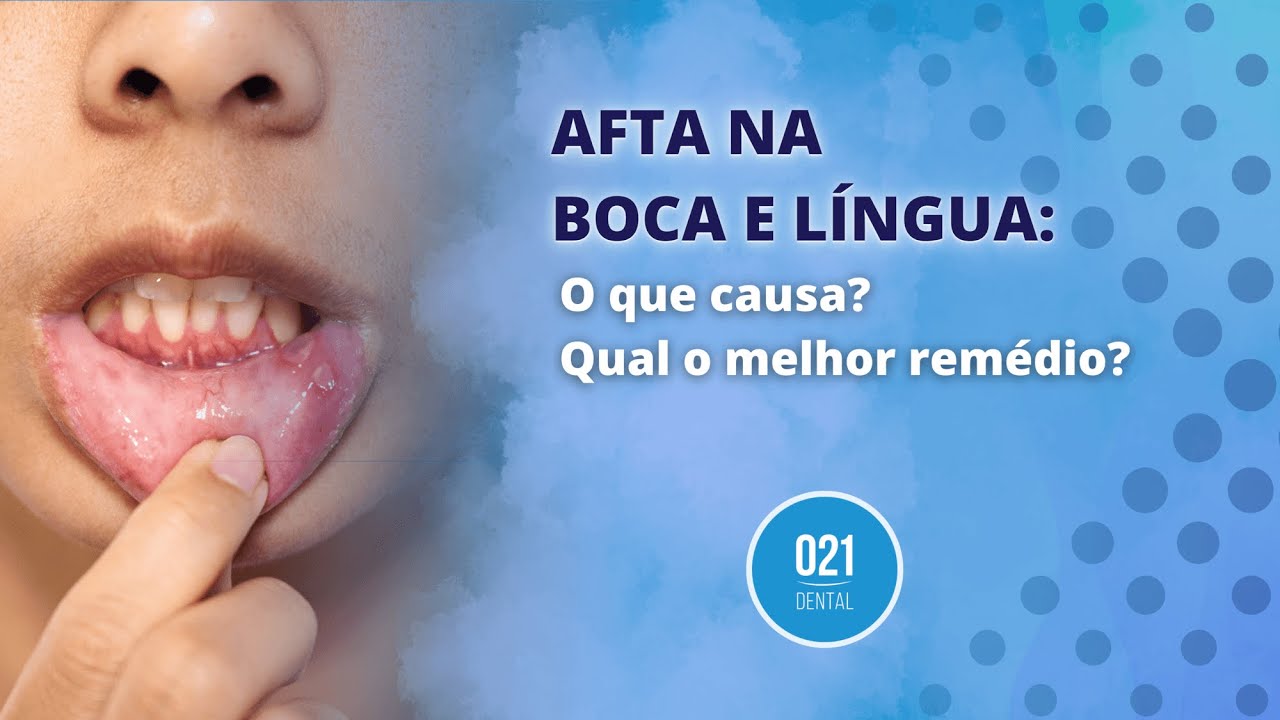 AFTA NA
BOCA E LÍNGUA:
O que causa?
Qual o melhor remédio?

021
DENTAL